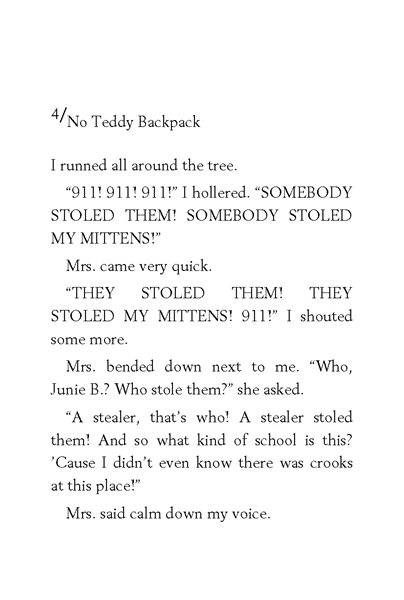 4/No Teddy Backpack

I runned all around the tree.

“911! 911! 911!” I hollered. “SOMEBODY STOLED THEM! SOMEBODY STOLED MY MITTENS!”

Mrs. came very quick.

“THEY STOLED THEM! THEY STOLED MY MITTENS! 911!” I shouted some more.

Mrs. bended down next to me. “Who, Junie B.? Who stole them?” she asked.

“A stealer, that’s who! A stealer stoled them! And so what kind of school is this? ’Cause I didn’t even know there was crooks at this place!”

Mrs. said calm down my voice.